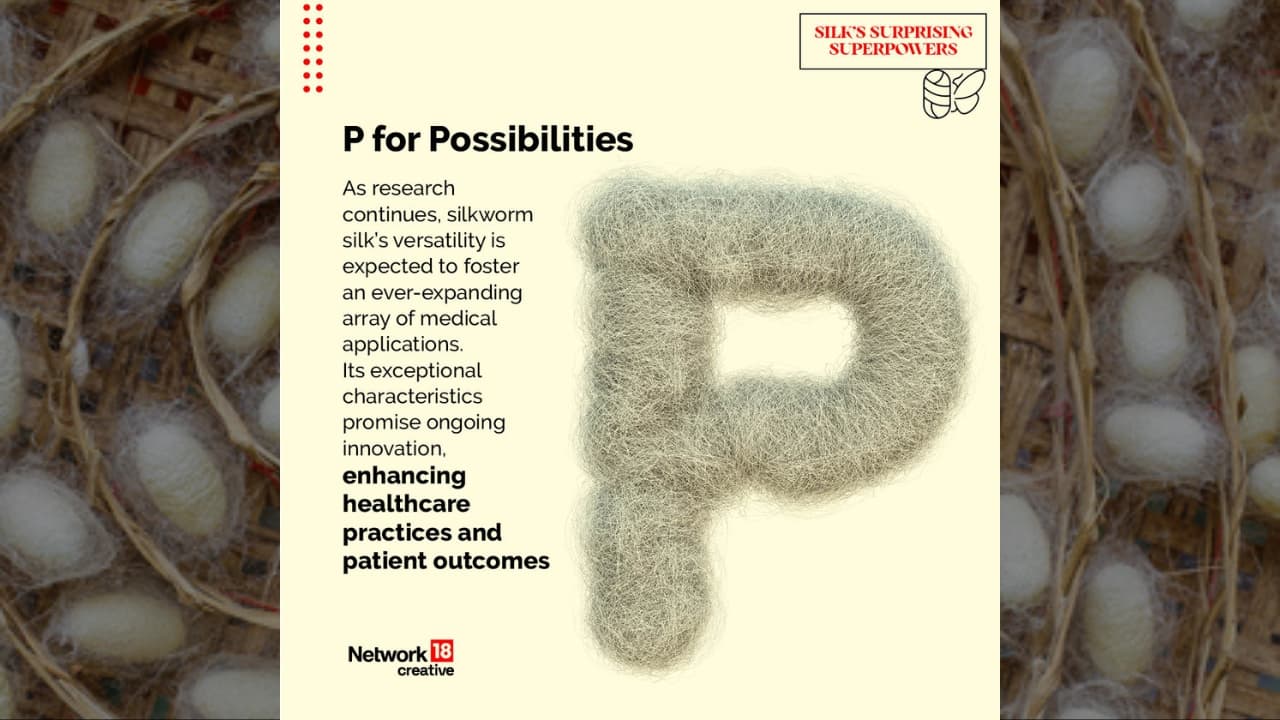 SILK'S SURPRISING SUPERPOWERS

P for Possibilities

As research continues, silkworm silk's versatility is expected to foster an ever-expanding array of medical applications. Its exceptional characteristics promise ongoing innovation, enhancing healthcare practices and patient outcomes

P

Network 18
creative